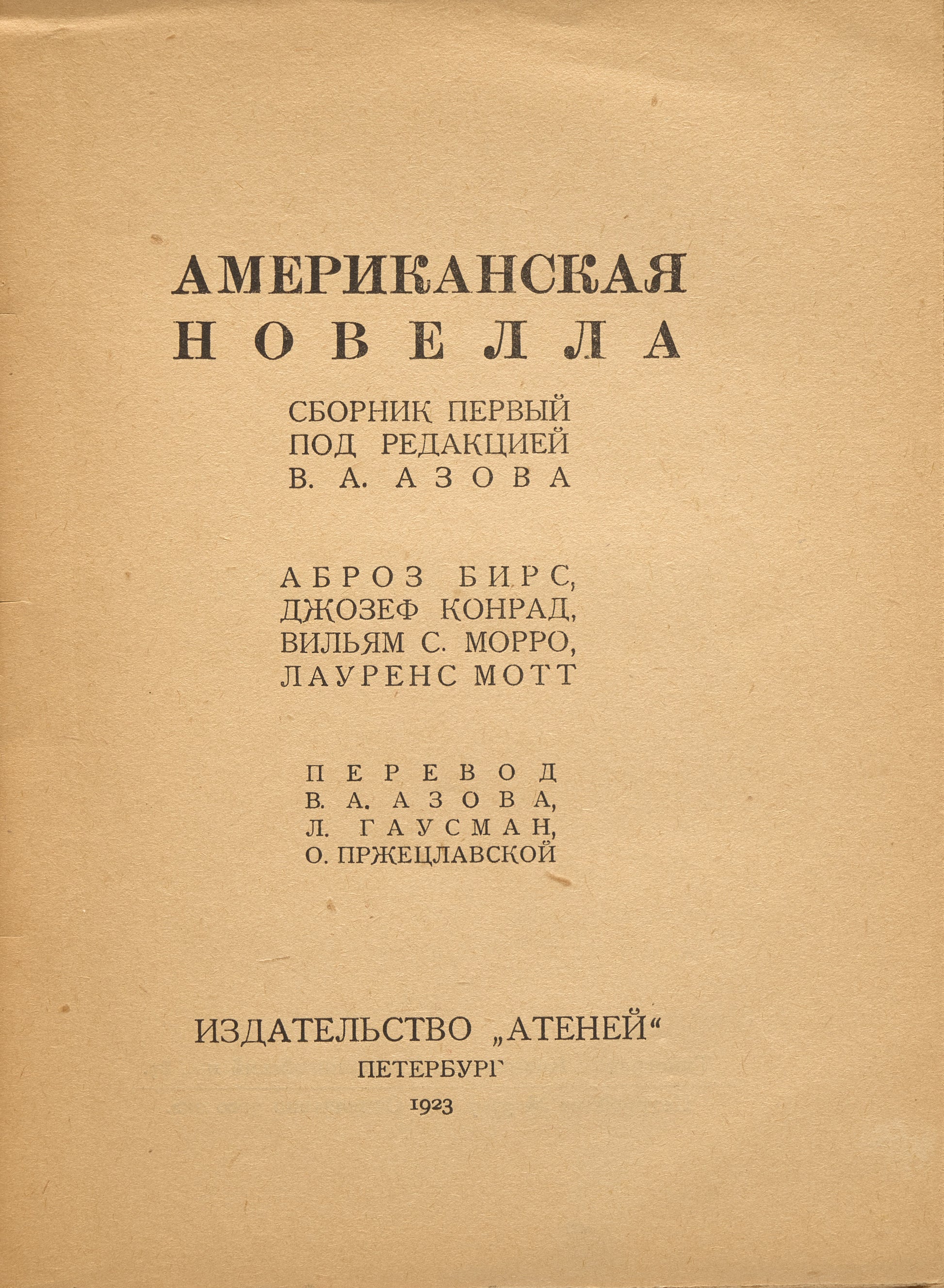 АМЕРИКАНСКАЯ НОВЕЛЛА

СБОРНИК ПЕРВЫЙ
ПОД РЕДАКЦИЕЙ
В. А. АЗОВА

АБРОЗ БИРС,
ДЖОЗЕФ КОНРАД,
ВИЛЬЯМ С. МОРРО,
ЛАУРЕНС МОТТ

ПЕРЕВОД
В. А. АЗОВА,
Л. ГАУСМАН,
О. ПРЖЕЦЛАВСКОЙ

ИЗДАТЕЛЬСТВО „АТЕНЕЙ“
ПЕТЕРБУРГ
1923